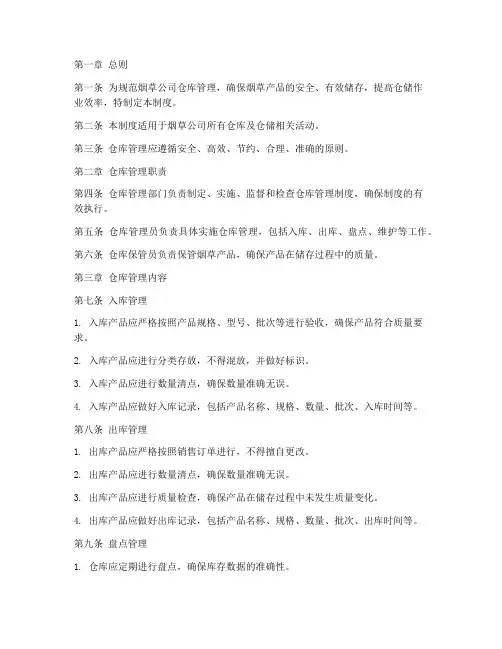 第一章 总则

第一条 为规范烟草公司仓库管理，确保烟草产品的安全、有效储存，提高仓储作业效率，特制定本制度。

第二条 本制度适用于烟草公司所有仓库及仓储相关活动。

第三条 仓库管理应遵循安全、高效、节约、合理、准确的原则。

第二章 仓库管理职责

第四条 仓库管理部门负责制定、实施、监督和检查仓库管理制度，确保制度的有效执行。

第五条 仓库管理员负责具体实施仓库管理，包括入库、出库、盘点、维护等工作。

第六条 仓库保管员负责保管烟草产品，确保产品在储存过程中的质量。

第三章 仓库管理内容

第七条 入库管理

1. 入库产品应严格按照产品规格、型号、批次等进行验收，确保产品符合质量要求。

2. 入库产品应进行分类存放，不得混放，并做好标识。

3. 入库产品应进行数量清点，确保数量准确无误。

4. 入库产品应做好入库记录，包括产品名称、规格、数量、批次、入库时间等。

第八条 出库管理

1. 出库产品应严格按照销售订单进行，不得擅自更改。

2. 出库产品应进行数量清点，确保数量准确无误。

3. 出库产品应进行质量检查，确保产品在储存过程中未发生质量变化。

4. 出库产品应做好出库记录，包括产品名称、规格、数量、批次、出库时间等。

第九条 盘点管理

1. 仓库应定期进行盘点，确保库存数据的准确性。